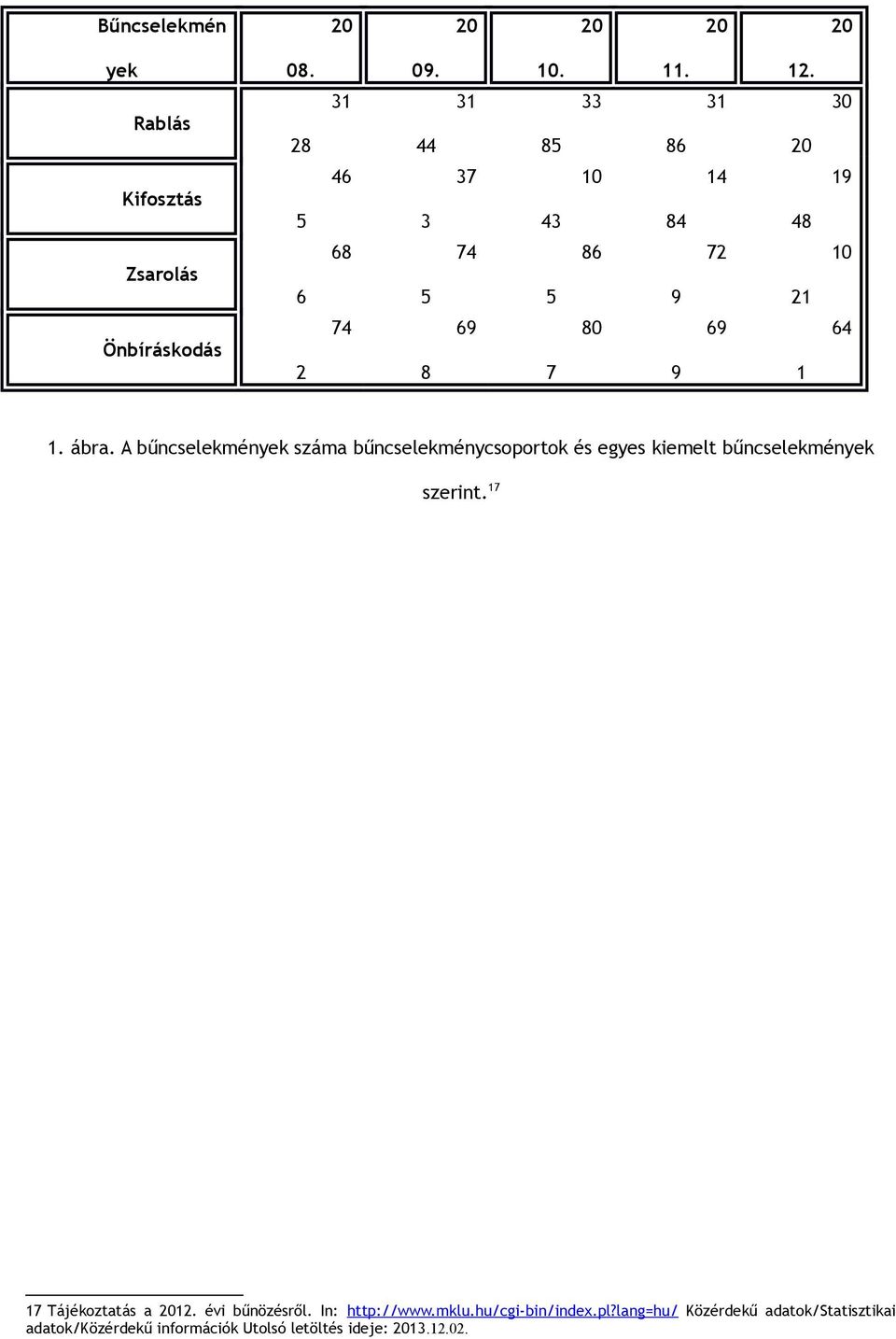 | Bűncselekmények | 2008. | 2009. | 2010. | 2011. | 2012. |
|---|---|---|---|---|---|
| Rablás | 3128 | 3144 | 3385 | 3186 | 3020 |
| Kifosztás | 465 | 373 | 1043 | 1484 | 1948 |
| Zsarolás | 686 | 745 | 865 | 729 | 1021 |
| Önbíráskodás | 742 | 698 | 807 | 699 | 641 |

1. ábra. A bűncselekmények száma bűncselekménycsoportok és egyes kiemelt bűncselekmények szerint.$^{17}$

17 Tájékoztatás a 2012. évi bűnözésről. In: http://www.mklu.hu/cgi-bin/index.pl?lang=hu/ Közérdekű adatok/Statisztikai adatok/Közérdekű információk Utolsó letöltés ideje: 2013.12.02.